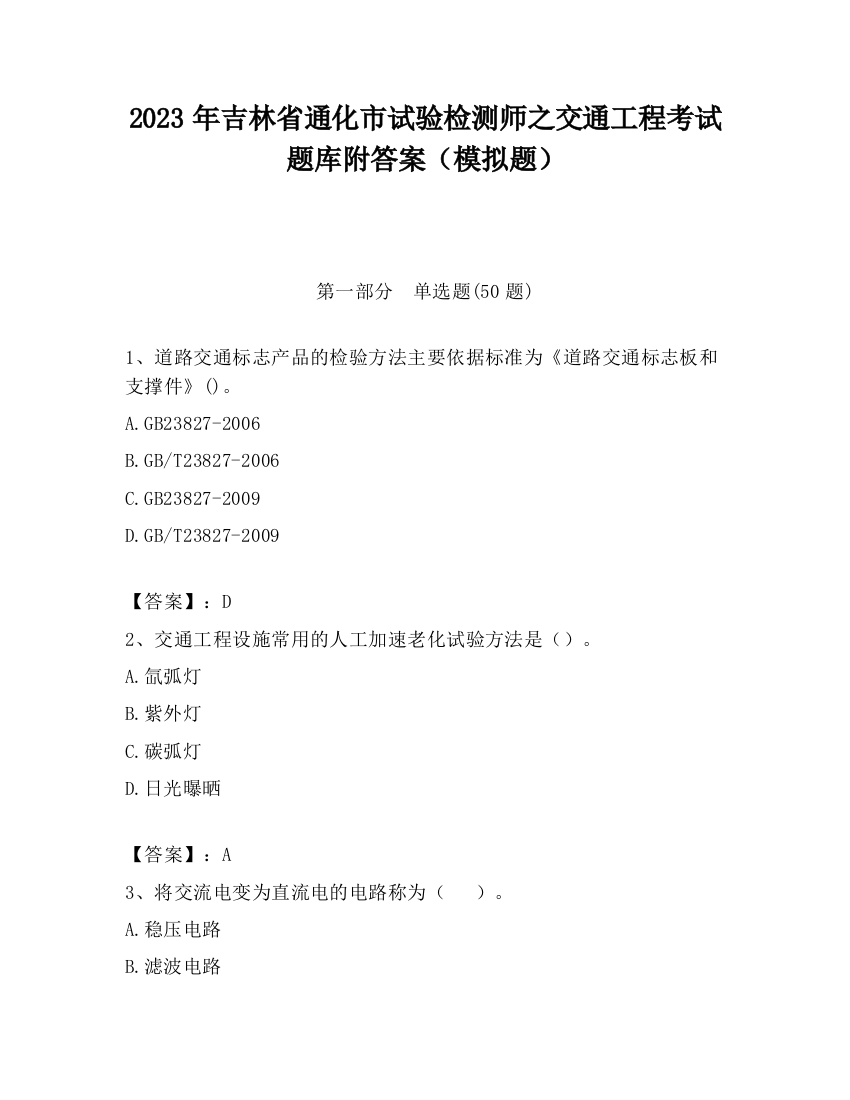 2023 年吉林省通化市试验检测师之交通工程考试题库附答案（模拟题）

第一部分 单选题(50 题)

1、道路交通标志产品的检验方法主要依据标准为《道路交通标志板和支撑件》()。

A.GB23827-2006

B.GB/T23827-2006

C.GB23827-2009

D.GB/T23827-2009

【答案】：D

2、交通工程设施常用的人工加速老化试验方法是（）。

A.氙弧灯

B.紫外灯

C.碳弧灯

D.日光曝晒

【答案】：A

3、将交流电变为直流电的电路称为（ ）。

A.稳压电路

B.滤波电路